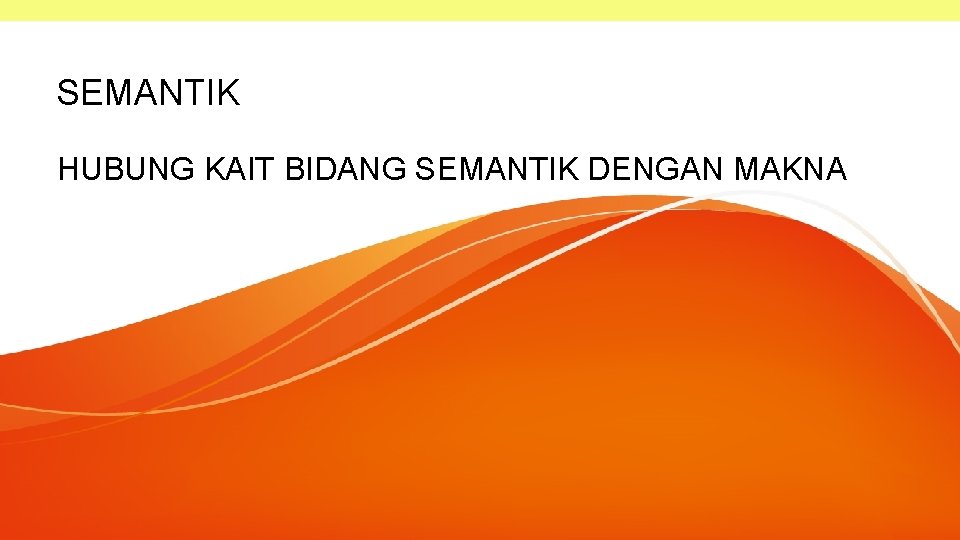 SEMANTIK

HUBUNG KAIT BIDANG SEMANTIK DENGAN MAKNA